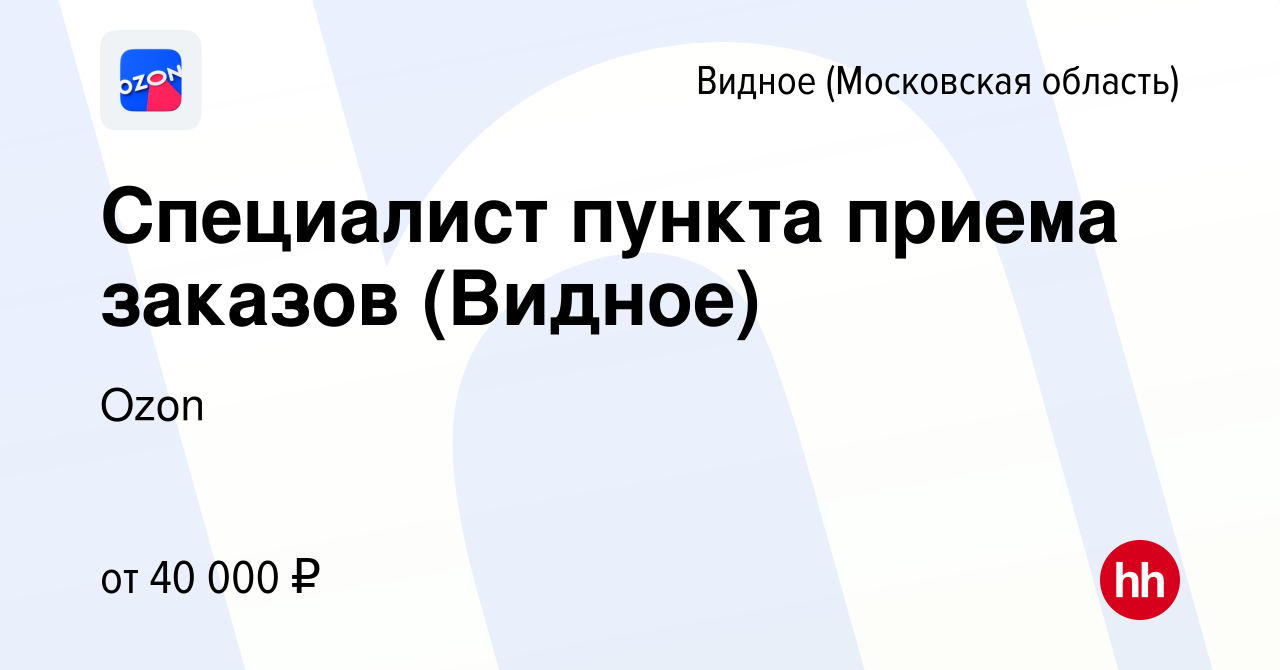 OZON

Видное (Московская область)

Специалист пункта приема заказов (Видное)

Ozon

от 40 000 ₽

hh